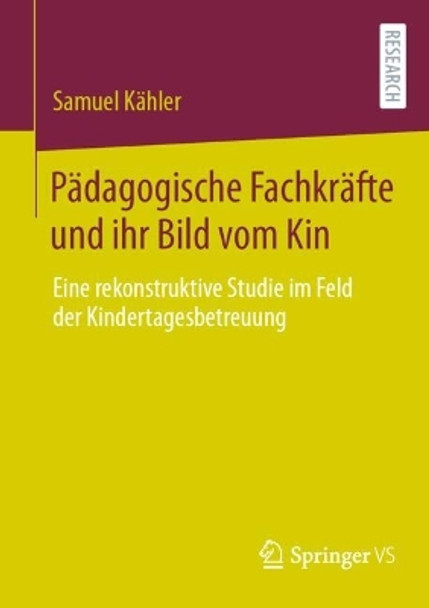 RESEARCH

Samuel Kähler

Pädagogische Fachkräfte und ihr Bild vom Kin

Eine rekonstruktive Studie im Feld der Kindertagesbetreuung

Springer VS